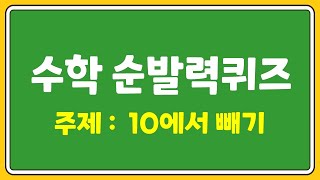 수학 순발력퀴즈

주제 : 10에서 빼기